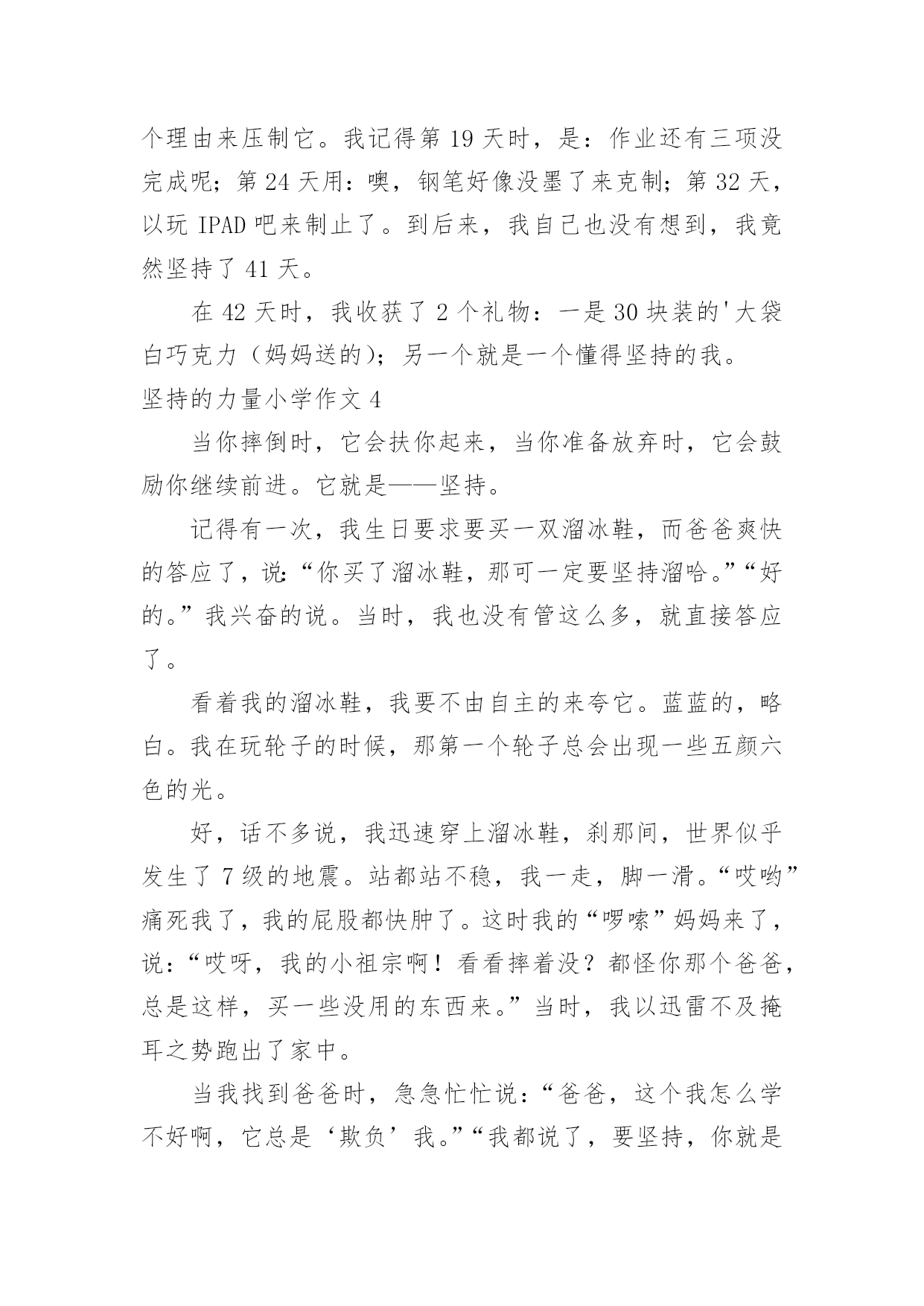 个理由来压制它。我记得第 19 天时，是：作业还有三项没完成呢；第 24 天用：噢，钢笔好像没墨了来克制；第 32 天，以玩 IPAD 吧来制止了。到后来，我自己也没有想到，我竟然坚持了 41 天。

在 42 天时，我收获了 2 个礼物：一是 30 块装的'大袋白巧克力（妈妈送的）；另一个就是一个懂得坚持的我。

坚持的力量小学作文 4

当你摔倒时，它会扶你起来，当你准备放弃时，它会鼓励你继续前进。它就是——坚持。

记得有一次，我生日要求要买一双溜冰鞋，而爸爸爽快的答应了，说：“你买了溜冰鞋，那可一定要坚持溜哈。”“好的。”我兴奋的说。当时，我也没有管这么多，就直接答应了。

看着我的溜冰鞋，我要不由自主的来夸它。蓝蓝的，略白。我在玩轮子的时候，那第一个轮子总会出现一些五颜六色的光。

好，话不多说，我迅速穿上溜冰鞋，刹那间，世界似乎发生了 7 级的地震。站都站不稳，我一走，脚一滑。“哎哟”痛死我了，我的屁股都快肿了。这时我的“啰嗦”妈妈来了，说：“哎呀，我的小祖宗啊！看看摔着没？都怪你那个爸爸，总是这样，买一些没用的东西来。”当时，我以迅雷不及掩耳之势跑出了家中。

当我找到爸爸时，急急忙忙说：“爸爸，这个我怎么学不好啊，它总是‘欺负’我。”“我都说了，要坚持，你就是